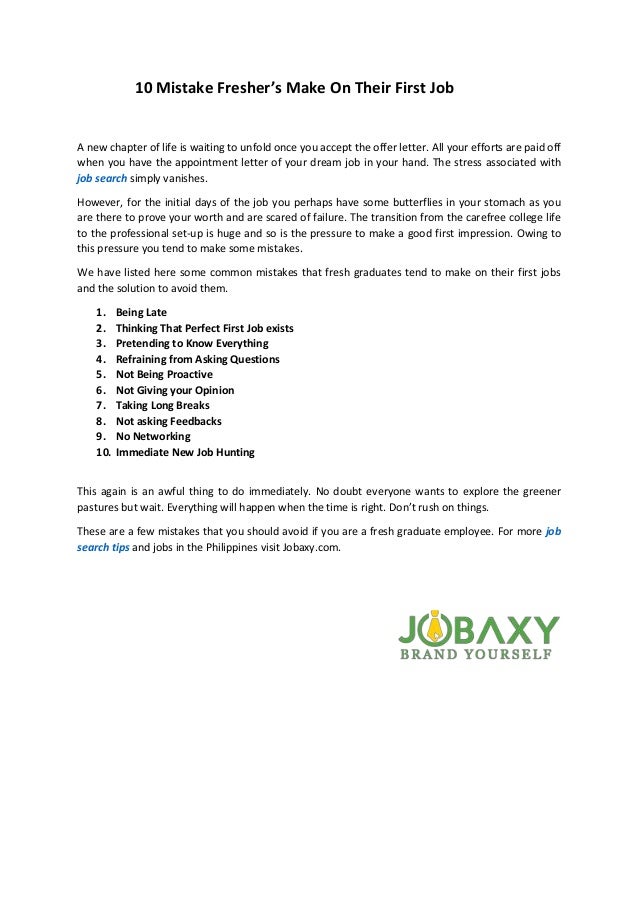 10 Mistake Fresher's Make On Their First Job

A new chapter of life is waiting to unfold once you accept the offer letter. All your efforts are paid off when you have the appointment letter of your dream job in your hand. The stress associated with job search simply vanishes.

However, for the initial days of the job you perhaps have some butterflies in your stomach as you are there to prove your worth and are scared of failure. The transition from the carefree college life to the professional set-up is huge and so is the pressure to make a good first impression. Owing to this pressure you tend to make some mistakes.

We have listed here some common mistakes that fresh graduates tend to make on their first jobs and the solution to avoid them.

1. Being Late
2. Thinking That Perfect First Job exists
3. Pretending to Know Everything
4. Refraining from Asking Questions
5. Not Being Proactive
6. Not Giving your Opinion
7. Taking Long Breaks
8. Not asking Feedbacks
9. No Networking
10. Immediate New Job Hunting

This again is an awful thing to do immediately. No doubt everyone wants to explore the greener pastures but wait. Everything will happen when the time is right. Don't rush on things.

These are a few mistakes that you should avoid if you are a fresh graduate employee. For more job search tips and jobs in the Philippines visit Jobaxy.com.

JOBAXY
BRAND YOURSELF